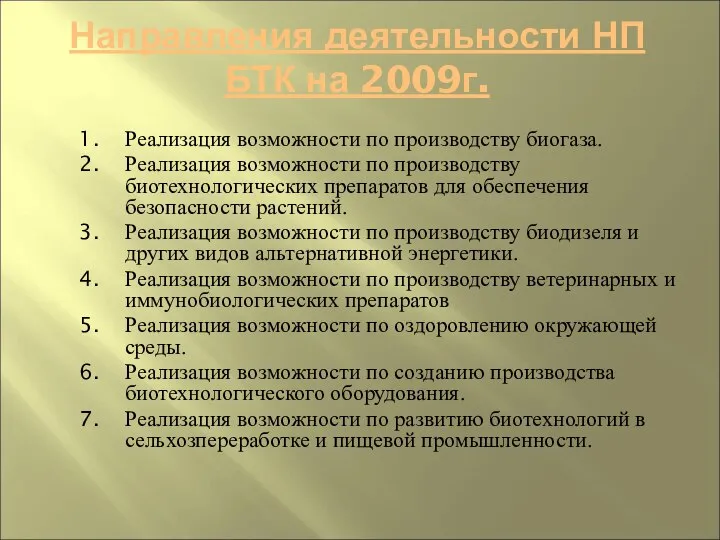 Направления деятельности НП БТК на 2009г.

1. Реализация возможности по производству биогаза.
2. Реализация возможности по производству биотехнологических препаратов для обеспечения безопасности растений.
3. Реализация возможности по производству биодизеля и других видов альтернативной энергетики.
4. Реализация возможности по производству ветеринарных и иммунобиологических препаратов
5. Реализация возможности по оздоровлению окружающей среды.
6. Реализация возможности по созданию производства биотехнологического оборудования.
7. Реализация возможности по развитию биотехнологий в сельхозпереработке и пищевой промышленности.